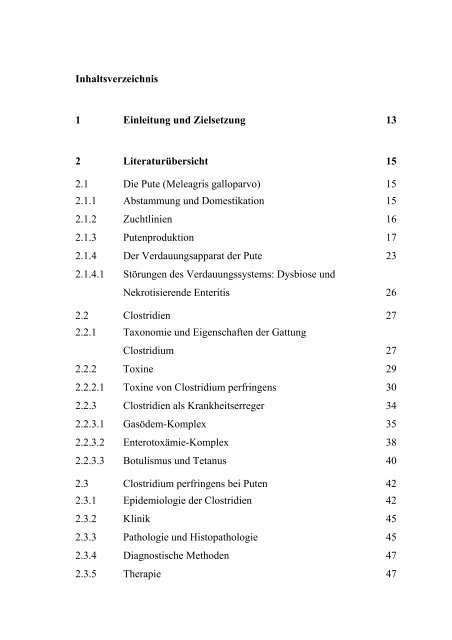 Inhaltsverzeichnis

1 Einleitung und Zielsetzung 13

2 Literaturübersicht 15

2.1 Die Pute (Meleagris galloparvo) 15
2.1.1 Abstammung und Domestikation 15
2.1.2 Zuchtlinien 16
2.1.3 Putenproduktion 17
2.1.4 Der Verdauungsapparat der Pute 23
2.1.4.1 Störungen des Verdauungssystems: Dysbiose und Nekrotisierende Enteritis 26

2.2 Clostridien 27
2.2.1 Taxonomie und Eigenschaften der Gattung Clostridium 27
2.2.2 Toxine 29
2.2.2.1 Toxine von Clostridium perfringens 30
2.2.3 Clostridien als Krankheitserreger 34
2.2.3.1 Gasödem-Komplex 35
2.2.3.2 Enterotoxämie-Komplex 38
2.2.3.3 Botulismus und Tetanus 40

2.3 Clostridium perfringens bei Puten 42
2.3.1 Epidemiologie der Clostridien 42
2.3.2 Klinik 45
2.3.3 Pathologie und Histopathologie 45
2.3.4 Diagnostische Methoden 47
2.3.5 Therapie 47